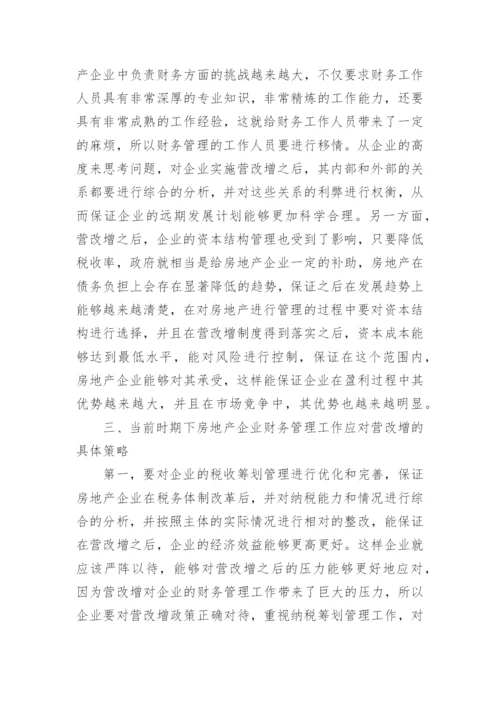 产企业中负责财务方面的挑战越来越大，不仅要求财务工作人员具有非常深厚的专业知识，非常精炼的工作能力，还要具有非常成熟的工作经验，这就给财务工作人员带来了一定的麻烦，所以财务管理的工作人员要进行移情。从企业的高度来思考问题，对企业实施营改增之后，其内部和外部的关系都要进行综合的分析，并对这些关系的利弊进行权衡，从而保证企业的远期发展计划能够更加科学合理。另一方面，营改增之后，企业的资本结构管理也受到了影响，只要降低税收率，政府就相当是给房地产企业一定的补助，房地产在债务负担上会存在显著降低的趋势，保证之后在发展趋势上能够越来越清楚，在对房地产进行管理的过程中要对资本结构进行选择，并且在营改增制度得到落实之后，资本成本能够达到最低水平，能对风险进行控制，保证在这个范围内，房地产企业能够对其承受，这样能保证企业在盈利过程中其优势越来越大，并且在市场竞争中，其优势也越来越明显。

三、当前时期下房地产企业财务管理工作应对营改增的具体策略

第一，要对企业的税收筹划管理进行优化和完善，保证房地产企业在税务体制改革后，并对纳税能力和情况进行综合的分析，并按照主体的实际情况进行相对的整改，能保证在营改增之后，企业的经济效益能够更高更好。这样企业就应该严阵以待，能够对营改增之后的压力能够更好地应对，因为营改增对企业的财务管理工作带来了巨大的压力，所以企业要对营改增政策正确对待，重视纳税筹划管理工作，对